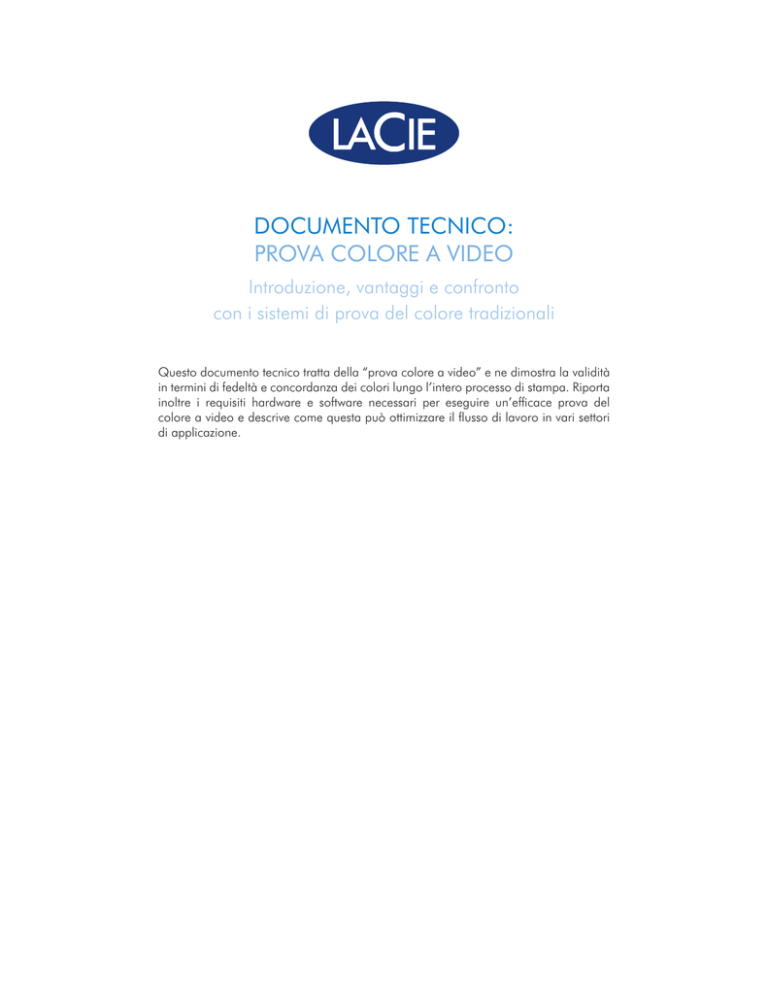 LACIE

DOCUMENTO TECNICO:
PROVA COLORE A VIDEO

Introduzione, vantaggi e confronto con i sistemi di prova del colore tradizionali

Questo documento tecnico tratta della "prova colore a video" e ne dimostra la validità in termini di fedeltà e concordanza dei colori lungo l'intero processo di stampa. Riporta inoltre i requisiti hardware e software necessari per eseguire un'efficace prova del colore a video e descrive come questa può ottimizzare il flusso di lavoro in vari settori di applicazione.